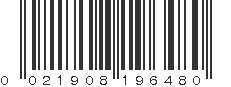 0 021908 196480